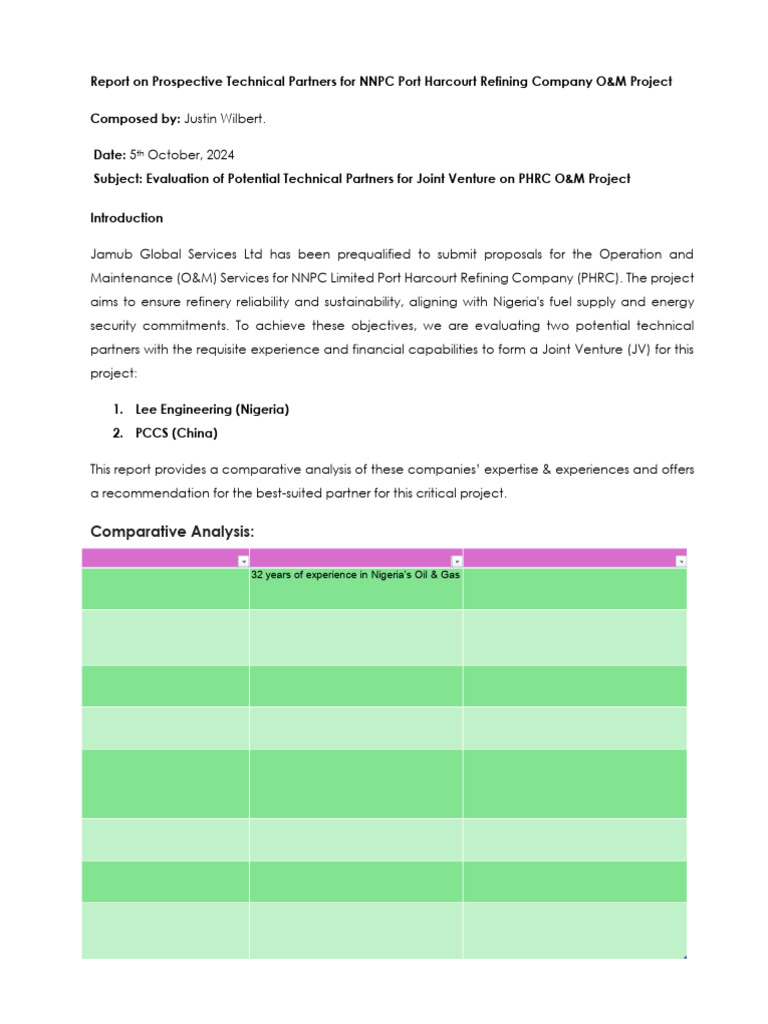 Report on Prospective Technical Partners for NNPC Port Harcourt Refining Company O&M Project

Composed by: Justin Wilbert.

Date: 5th October, 2024

Subject: Evaluation of Potential Technical Partners for Joint Venture on PHRC O&M Project

Introduction

Jamub Global Services Ltd has been prequalified to submit proposals for the Operation and Maintenance (O&M) Services for NNPC Limited Port Harcourt Refining Company (PHRC). The project aims to ensure refinery reliability and sustainability, aligning with Nigeria's fuel supply and energy security commitments. To achieve these objectives, we are evaluating two potential technical partners with the requisite experience and financial capabilities to form a Joint Venture (JV) for this project:

1. Lee Engineering (Nigeria)
2. PCCS (China)

This report provides a comparative analysis of these companies' expertise & experiences and offers a recommendation for the best-suited partner for this critical project.

Comparative Analysis:

| | | |
|---|---|---|
| | 32 years of experience in Nigeria's Oil & Gas | |
| | | |
| | | |
| | | |
| | | |
| | | |
| | | |
| | | |